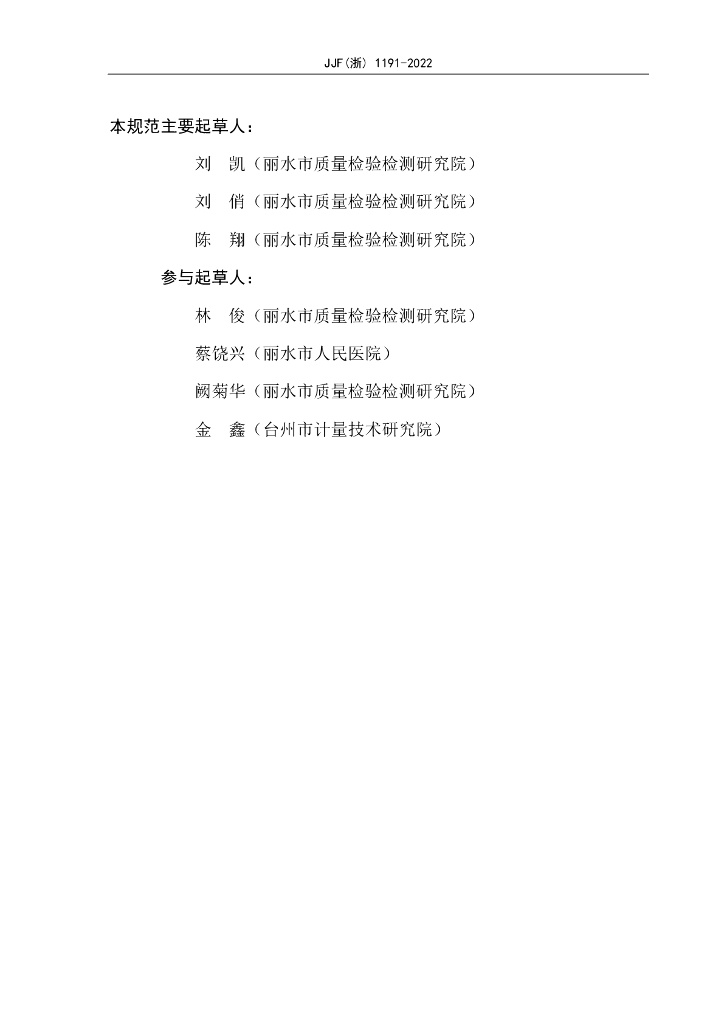 JJF(浙) 1191-2022

本规范主要起草人：

刘　凯（丽水市质量检验检测研究院）

刘　俏（丽水市质量检验检测研究院）

陈　翔（丽水市质量检验检测研究院）

参与起草人：

林　俊（丽水市质量检验检测研究院）

蔡饶兴（丽水市人民医院）

阙菊华（丽水市质量检验检测研究院）

金　鑫（台州市计量技术研究院）